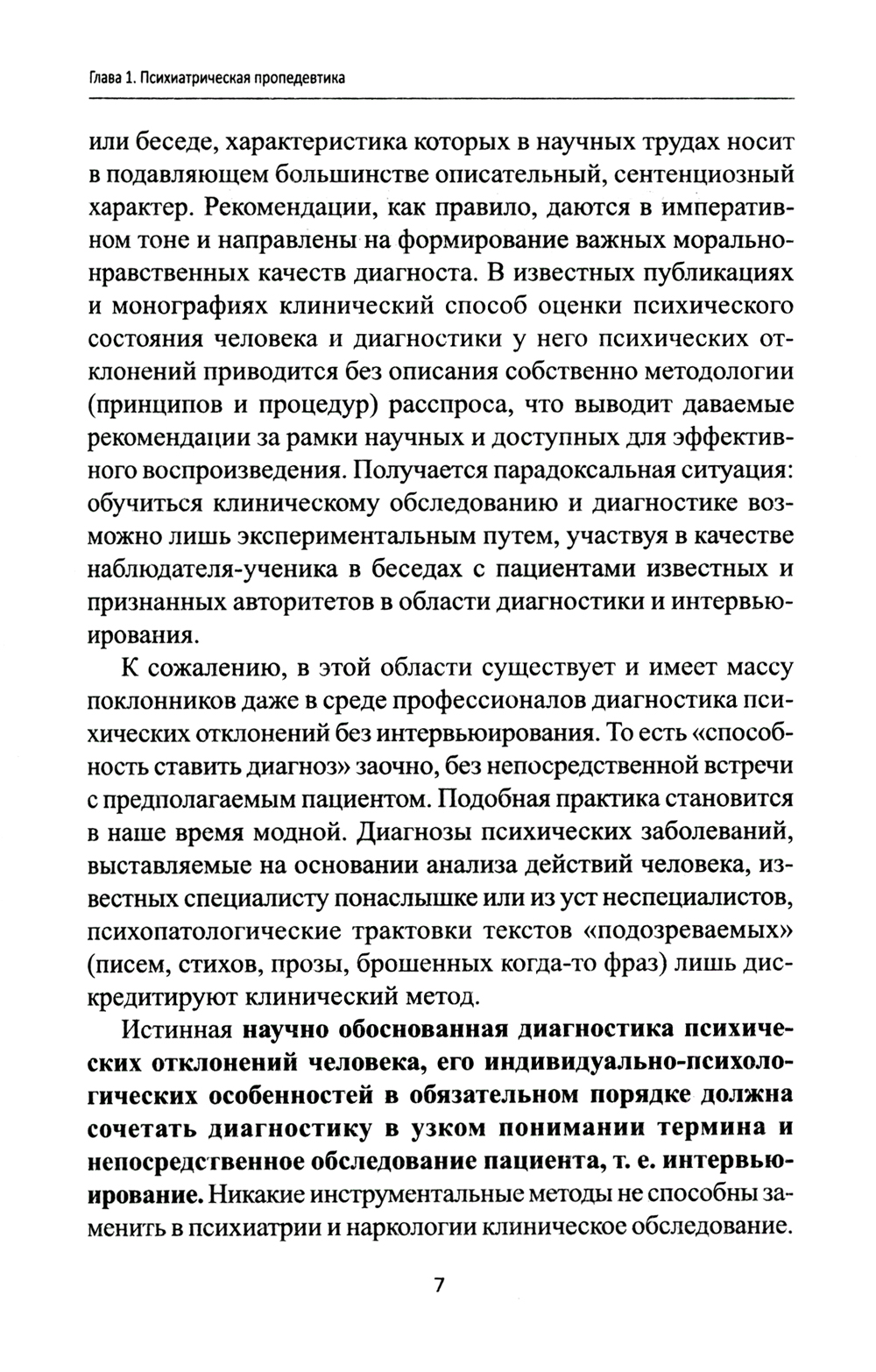 Глава 1. Психиатрическая пропедевтика

или беседе, характеристика которых в научных трудах носит в подавляющем большинстве описательный, сентенциозный характер. Рекомендации, как правило, даются в императивном тоне и направлены на формирование важных морально-нравственных качеств диагноста. В известных публикациях и монографиях клинический способ оценки психического состояния человека и диагностики у него психических отклонений приводится без описания собственно методологии (принципов и процедур) расспроса, что выводит даваемые рекомендации за рамки научных и доступных для эффективного воспроизведения. Получается парадоксальная ситуация: обучиться клиническому обследованию и диагностике возможно лишь экспериментальным путем, участвуя в качестве наблюдателя-ученика в беседах с пациентами известных и признанных авторитетов в области диагностики и интервьюирования.

К сожалению, в этой области существует и имеет массу поклонников даже в среде профессионалов диагностика психических отклонений без интервьюирования. То есть «способность ставить диагноз» заочно, без непосредственной встречи с предполагаемым пациентом. Подобная практика становится в наше время модной. Диагнозы психических заболеваний, выставляемые на основании анализа действий человека, известных специалисту понаслышке или из уст неспециалистов, психопатологические трактовки текстов «подозреваемых» (писем, стихов, прозы, брошенных когда-то фраз) лишь дискредитируют клинический метод.

Истинная научно обоснованная диагностика психических отклонений человека, его индивидуально-психологических особенностей в обязательном порядке должна сочетать диагностику в узком понимании термина и непосредственное обследование пациента, т. е. интервьюирование. Никакие инструментальные методы не способны заменить в психиатрии и наркологии клиническое обследование.

7